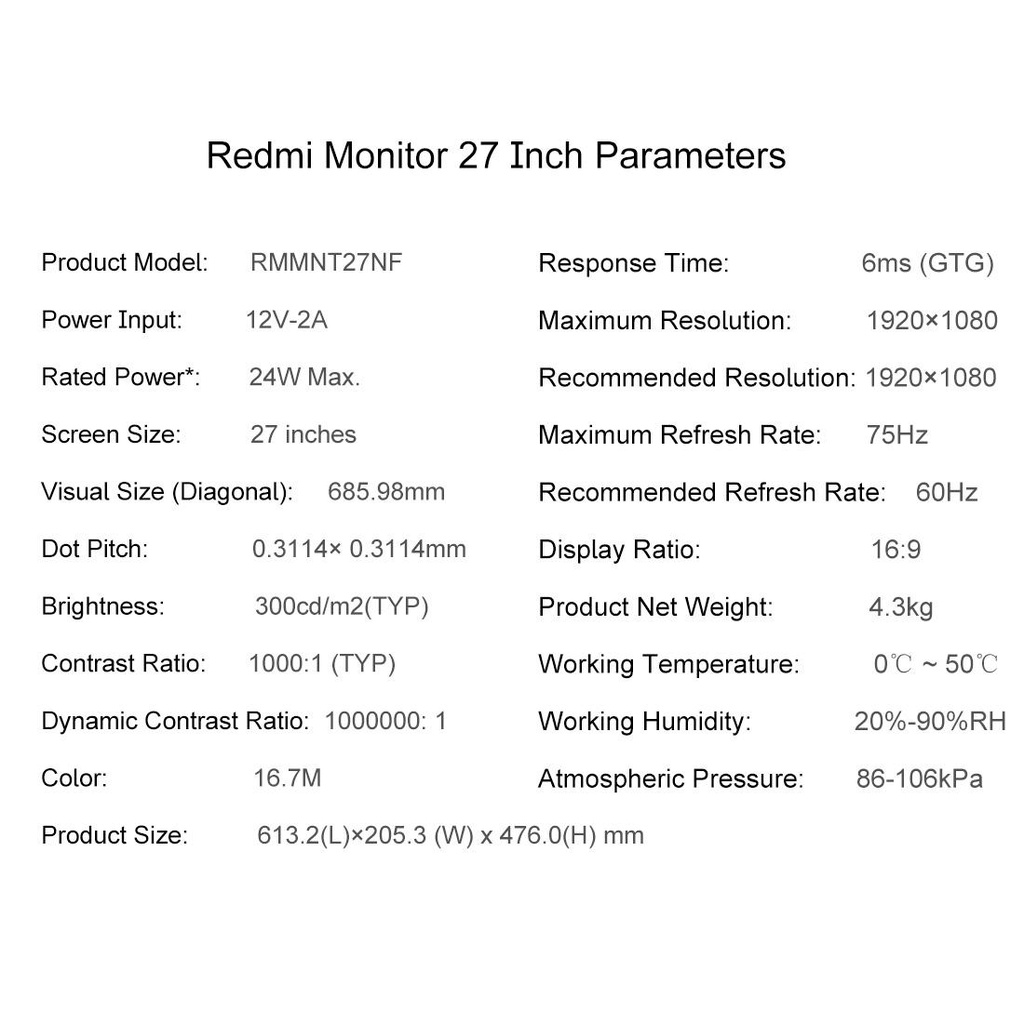 Redmi Monitor 27 Inch Parameters

Product Model: RMMNT27NF

Power Input: 12V-2A

Rated Power*: 24W Max.

Screen Size: 27 inches

Visual Size (Diagonal): 685.98mm

Dot Pitch: 0.3114× 0.3114mm

Brightness: 300cd/m2(TYP)

Contrast Ratio: 1000:1 (TYP)

Dynamic Contrast Ratio: 1000000: 1

Color: 16.7M

Product Size: 613.2(L)×205.3 (W) x 476.0(H) mm

Response Time: 6ms (GTG)

Maximum Resolution: 1920×1080

Recommended Resolution: 1920×1080

Maximum Refresh Rate: 75Hz

Recommended Refresh Rate: 60Hz

Display Ratio: 16:9

Product Net Weight: 4.3kg

Working Temperature: 0℃ ~ 50℃

Working Humidity: 20%-90%RH

Atmospheric Pressure: 86-106kPa